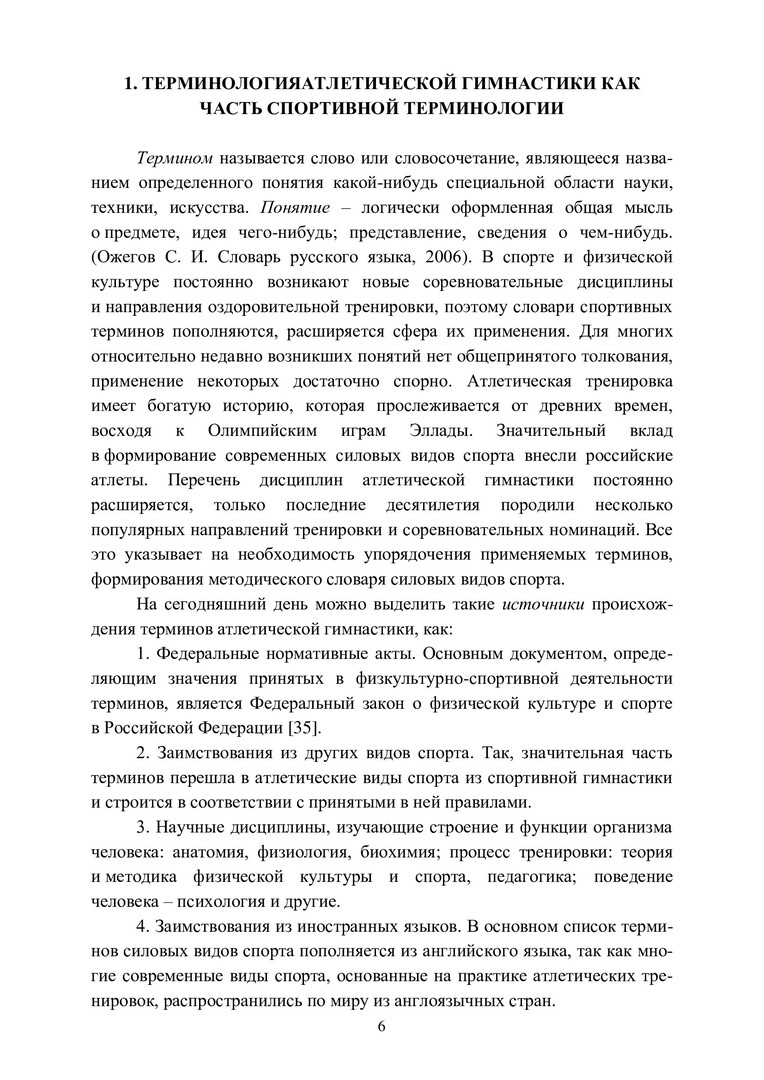 1. ТЕРМИНОЛОГИЯАТЛЕТИЧЕСКОЙ ГИМНАСТИКИ КАК ЧАСТЬ СПОРТИВНОЙ ТЕРМИНОЛОГИИ

Термином называется слово или словосочетание, являющееся названием определенного понятия какой-нибудь специальной области науки, техники, искусства. Понятие – логически оформленная общая мысль о предмете, идея чего-нибудь; представление, сведения о чем-нибудь. (Ожегов С. И. Словарь русского языка, 2006). В спорте и физической культуре постоянно возникают новые соревновательные дисциплины и направления оздоровительной тренировки, поэтому словари спортивных терминов пополняются, расширяется сфера их применения. Для многих относительно недавно возникших понятий нет общепринятого толкования, применение некоторых достаточно спорно. Атлетическая тренировка имеет богатую историю, которая прослеживается от древних времен, восходя к Олимпийским играм Эллады. Значительный вклад в формирование современных силовых видов спорта внесли российские атлеты. Перечень дисциплин атлетической гимнастики постоянно расширяется, только последние десятилетия породили несколько популярных направлений тренировки и соревновательных номинаций. Все это указывает на необходимость упорядочения применяемых терминов, формирования методического словаря силовых видов спорта.

На сегодняшний день можно выделить такие источники происхождения терминов атлетической гимнастики, как:

1. Федеральные нормативные акты. Основным документом, определяющим значения принятых в физкультурно-спортивной деятельности терминов, является Федеральный закон о физической культуре и спорте в Российской Федерации [35].

2. Заимствования из других видов спорта. Так, значительная часть терминов перешла в атлетические виды спорта из спортивной гимнастики и строится в соответствии с принятыми в ней правилами.

3. Научные дисциплины, изучающие строение и функции организма человека: анатомия, физиология, биохимия; процесс тренировки: теория и методика физической культуры и спорта, педагогика; поведение человека – психология и другие.

4. Заимствования из иностранных языков. В основном список терминов силовых видов спорта пополняется из английского языка, так как многие современные виды спорта, основанные на практике атлетических тренировок, распространились по миру из англоязычных стран.

6